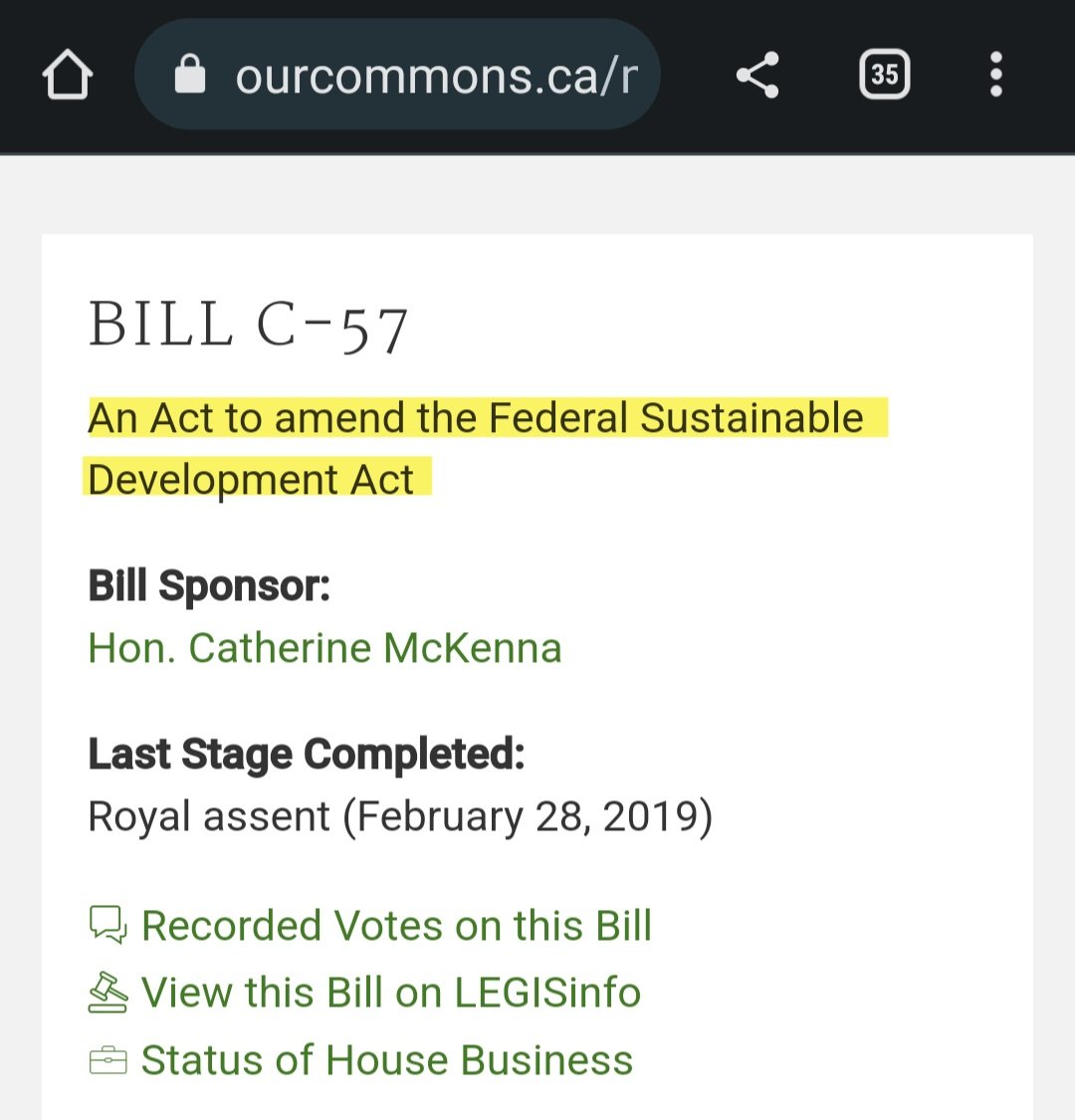 ourcommons.ca/r

35

BILL C-57

An Act to amend the Federal Sustainable Development Act

**Bill Sponsor:**
Hon. Catherine McKenna

**Last Stage Completed:**
Royal assent (February 28, 2019)

Recorded Votes on this Bill
View this Bill on LEGISinfo
Status of House Business